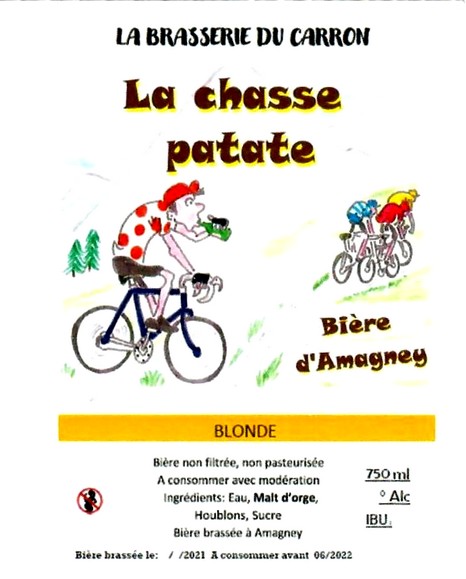 LA BRASSERIE DU CARRON

La chasse patate

Bière d'Amagney

BLONDE

Bière non filtrée, non pasteurisée
A consommer avec modération
Ingrédients: Eau, Malt d'orge, Houblons, Sucre
Bière brassée à Amagney

750 ml
° Alc
IBU:

Bière brassée le: / /2021 A consommer avant 06/2022